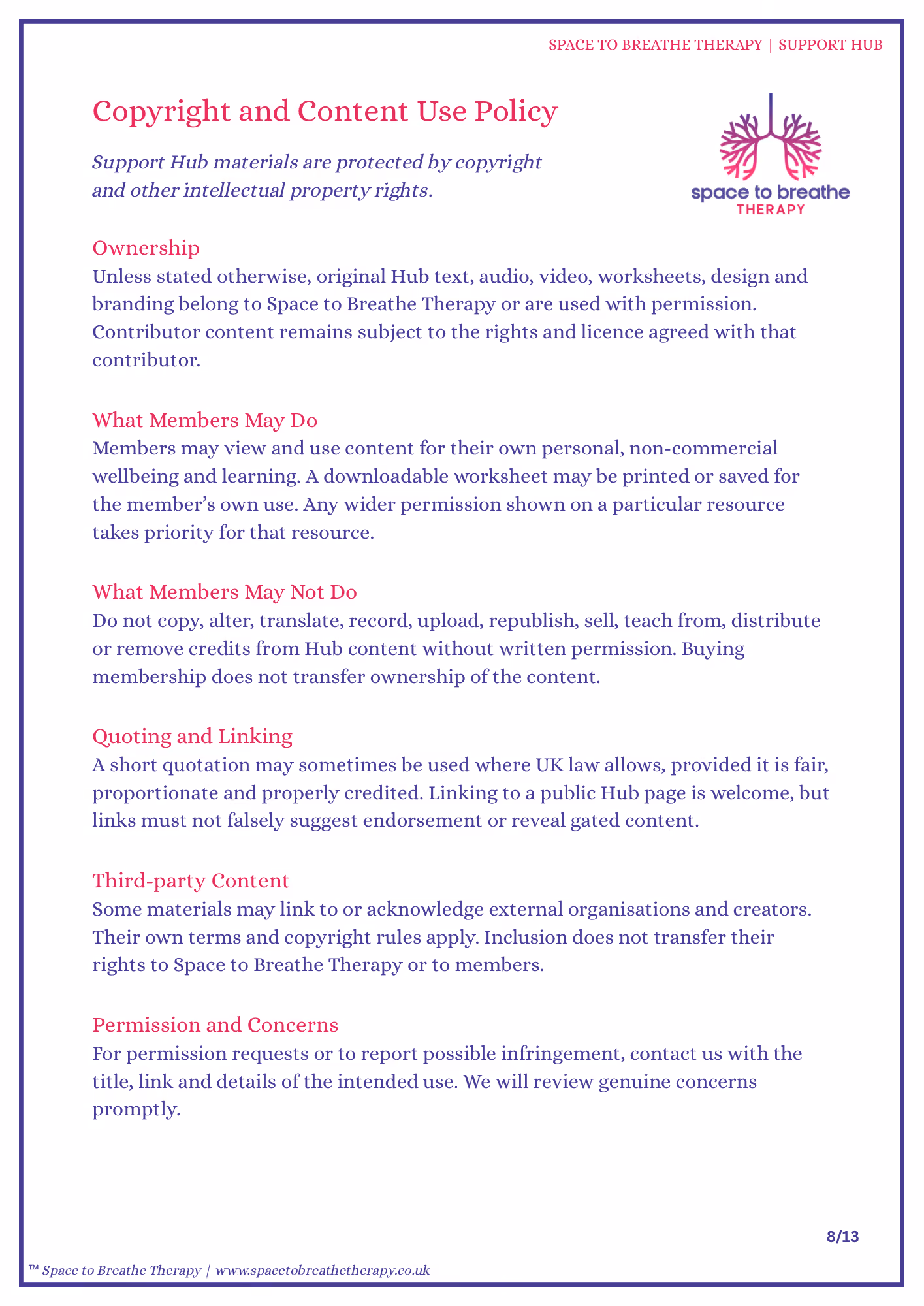 SPACE TO BREATHE THERAPY | SUPPORT HUB

Copyright and Content Use Policy

Support Hub materials are protected by copyright and other intellectual property rights.

space to breathe
THERAPY

Ownership
Unless stated otherwise, original Hub text, audio, video, worksheets, design and branding belong to Space to Breathe Therapy or are used with permission. Contributor content remains subject to the rights and licence agreed with that contributor.

What Members May Do
Members may view and use content for their own personal, non-commercial wellbeing and learning. A downloadable worksheet may be printed or saved for the member's own use. Any wider permission shown on a particular resource takes priority for that resource.

What Members May Not Do
Do not copy, alter, translate, record, upload, republish, sell, teach from, distribute or remove credits from Hub content without written permission. Buying membership does not transfer ownership of the content.

Quoting and Linking
A short quotation may sometimes be used where UK law allows, provided it is fair, proportionate and properly credited. Linking to a public Hub page is welcome, but links must not falsely suggest endorsement or reveal gated content.

Third-party Content
Some materials may link to or acknowledge external organisations and creators. Their own terms and copyright rules apply. Inclusion does not transfer their rights to Space to Breathe Therapy or to members.

Permission and Concerns
For permission requests or to report possible infringement, contact us with the title, link and details of the intended use. We will review genuine concerns promptly.

8/13

™ Space to Breathe Therapy | www.spacetobreathetherapy.co.uk